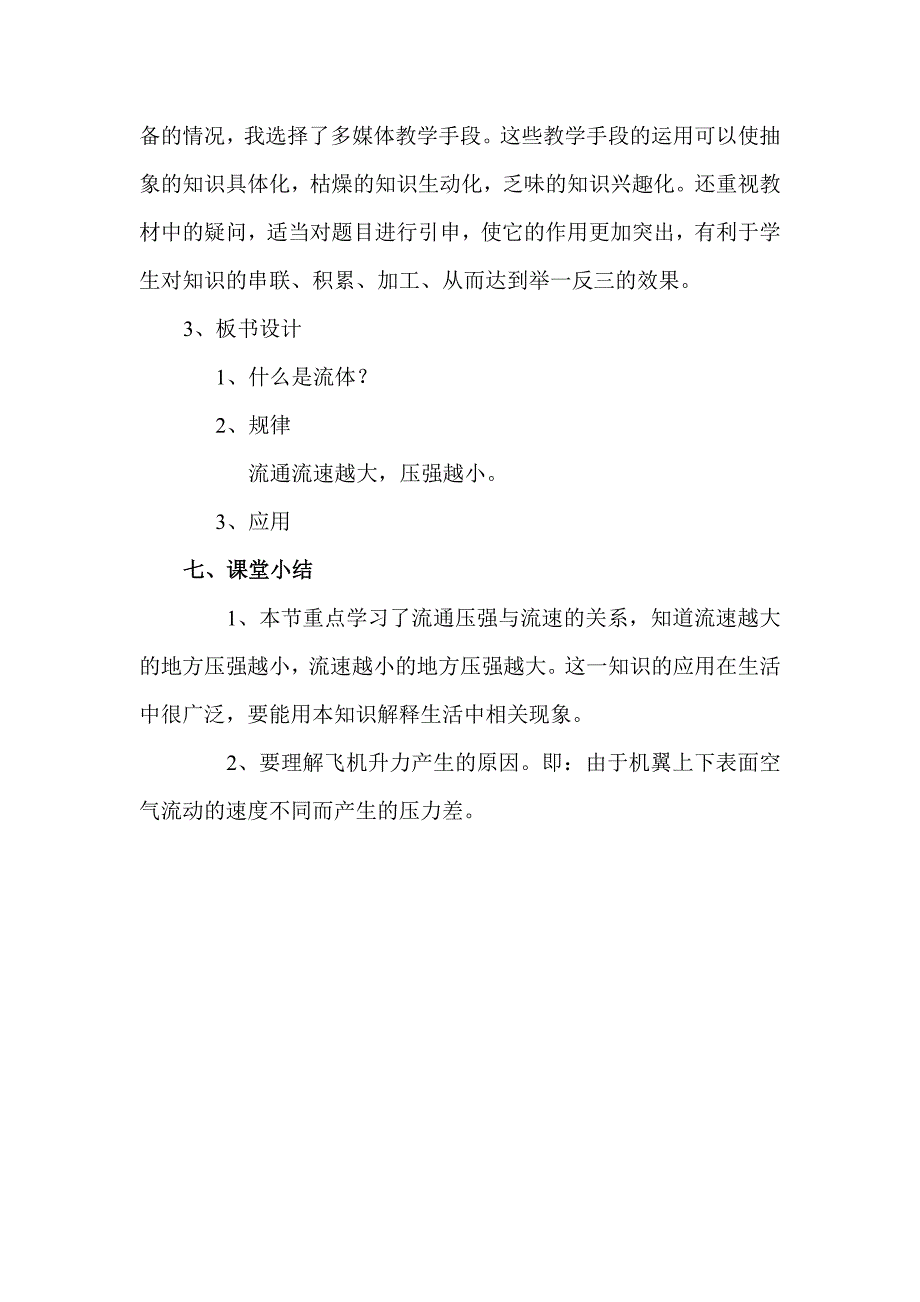 备的情况，我选择了多媒体教学手段。这些教学手段的运用可以使抽象的知识具体化，枯燥的知识生动化，乏味的知识兴趣化。还重视教材中的疑问，适当对题目进行引申，使它的作用更加突出，有利于学生对知识的串联、积累、加工、从而达到举一反三的效果。

3、板书设计

1、什么是流体？

2、规律

流通流速越大，压强越小。

3、应用

七、课堂小结

1、本节重点学习了流通压强与流速的关系，知道流速越大的地方压强越小，流速越小的地方压强越大。这一知识的应用在生活中很广泛，要能用本知识解释生活中相关现象。

2、要理解飞机升力产生的原因。即：由于机翼上下表面空气流动的速度不同而产生的压力差。